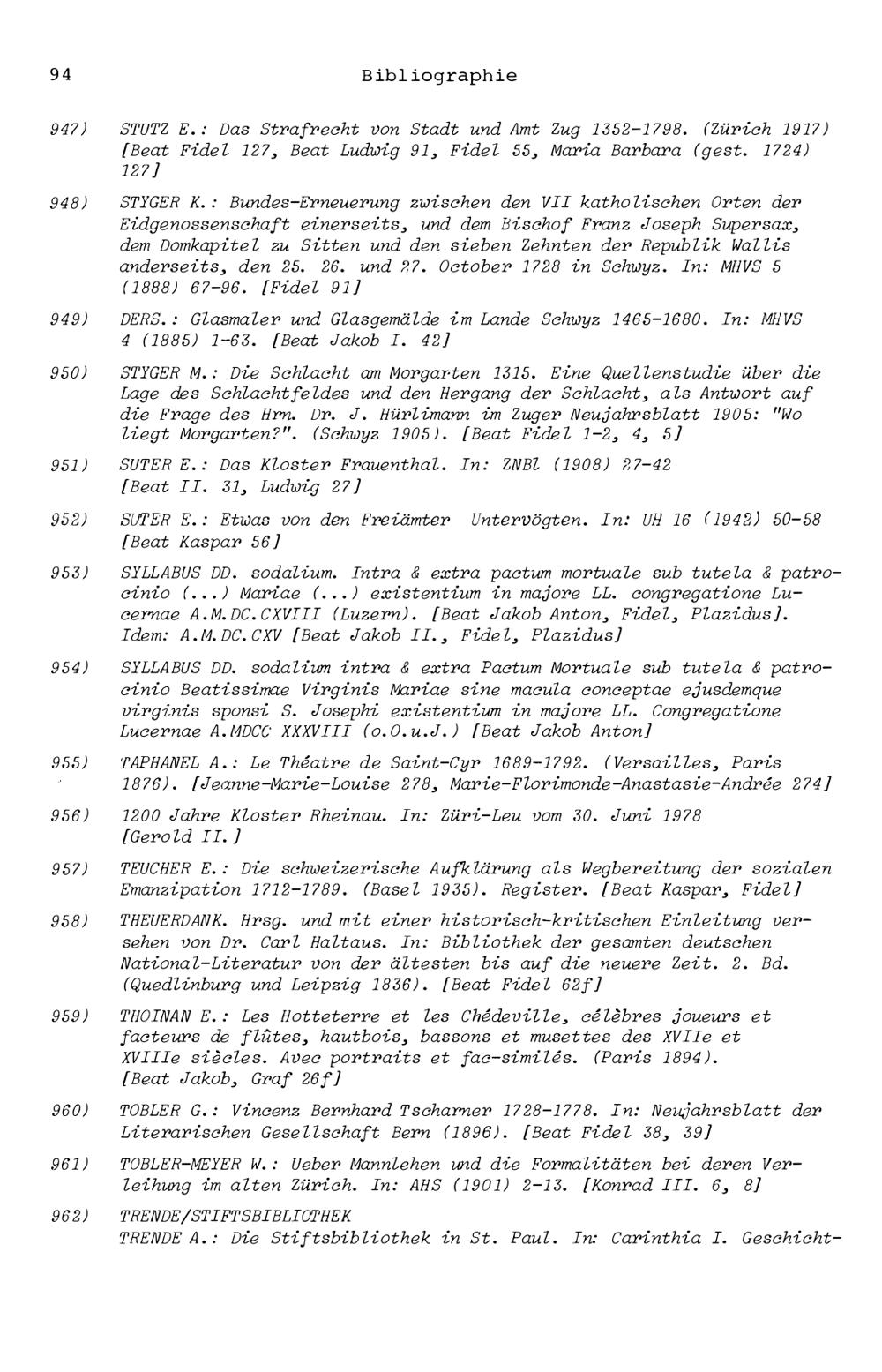 94 Bibliographie

947) STUTZ E.: Das Strafrecht von Stadt und Amt Zug 1352-1798. (Zürich 1917) [Beat Fidel 127, Beat Ludwig 91, Fidel 55, Maria Barbara (gest. 1724) 127]

948) STYGER K.: Bundes-Erneuerung zwischen den VII katholischen Orten der Eidgenossenschaft einerseits, und dem Bischof Franz Joseph Supersax, dem Domkapitel zu Sitten und den sieben Zehnten der Republik Wallis anderseits, den 25. 26. und 27. October 1728 in Schwyz. In: MHVS 5 (1888) 67-96. [Fidel 91]

949) DERS.: Glasmaler und Glasgemälde im Lande Schwyz 1465-1680. In: MHVS 4 (1885) 1-63. [Beat Jakob I. 42]

950) STYGER M.: Die Schlacht am Morgarten 1315. Eine Quellenstudie über die Lage des Schlachtfeldes und den Hergang der Schlacht, als Antwort auf die Frage des Hrn. Dr. J. Hürlimann im Zuger Neujahrsblatt 1905: "Wo liegt Morgarten?". (Schwyz 1905). [Beat Fidel 1-2, 4, 5]

951) SUTER E.: Das Kloster Frauenthal. In: ZNBl (1908) 27-42 [Beat II. 31, Ludwig 27]

952) SUTER E.: Etwas von den Freiämter Untervögten. In: UH 16 (1942) 50-58 [Beat Kaspar 56]

953) SYLLABUS DD. sodalium. Intra & extra pactum mortuale sub tutela & patrocinio (...) Mariae (...) existentium in majore LL. congregatione Lucernae A.M.DC.CXVIII (Luzern). [Beat Jakob Anton, Fidel, Plazidus]. Idem: A.M.DC.CXV [Beat Jakob II., Fidel, Plazidus]

954) SYLLABUS DD. sodalium intra & extra Pactum Mortuale sub tutela & patrocinio Beatissimae Virginis Mariae sine macula conceptae ejusdemque virginis sponsi S. Josephi existentium in majore LL. Congregatione Lucernae A.MDCC XXXVIII (o.O.u.J.) [Beat Jakob Anton]

955) TAPHANEL A.: Le Théatre de Saint-Cyr 1689-1792. (Versailles, Paris 1876). [Jeanne-Marie-Louise 278, Marie-Florimonde-Anastasie-Andrée 274]

956) 1200 Jahre Kloster Rheinau. In: Züri-Leu vom 30. Juni 1978 [Gerold II.]

957) TEUCHER E.: Die schweizerische Aufklärung als Wegbereitung der sozialen Emanzipation 1712-1789. (Basel 1935). Register. [Beat Kaspar, Fidel]

958) THEUERDANK. Hrsg. und mit einer historisch-kritischen Einleitung versehen von Dr. Carl Haltaus. In: Bibliothek der gesamten deutschen National-Literatur von der ältesten bis auf die neuere Zeit. 2. Bd. (Quedlinburg und Leipzig 1836). [Beat Fidel 62f]

959) THOINAN E.: Les Hotteterre et les Chédeville, célèbres joueurs et facteurs de flûtes, hautbois, bassons et musettes des XVIIe et XVIIIe siècles. Avec portraits et fac-similés. (Paris 1894). [Beat Jakob, Graf 26f]

960) TOBLER G.: Vincenz Bernhard Tscharner 1728-1778. In: Neujahrsblatt der Literarischen Gesellschaft Bern (1896). [Beat Fidel 38, 39]

961) TOBLER-MEYER W.: Ueber Mannlehen und die Formalitäten bei deren Verleihung im alten Zürich. In: AHS (1901) 2-13. [Konrad III. 6, 8]

962) TRENDE/STIFTSBIBLIOTHEK
TRENDE A.: Die Stiftsbibliothek in St. Paul. In: Carinthia I. Geschicht-